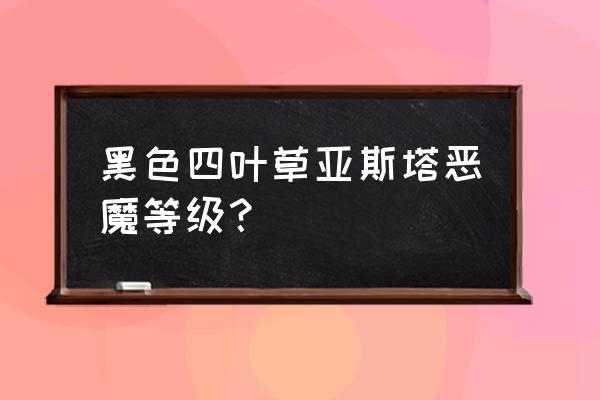 黑色四叶草亚斯塔恶魔等级？